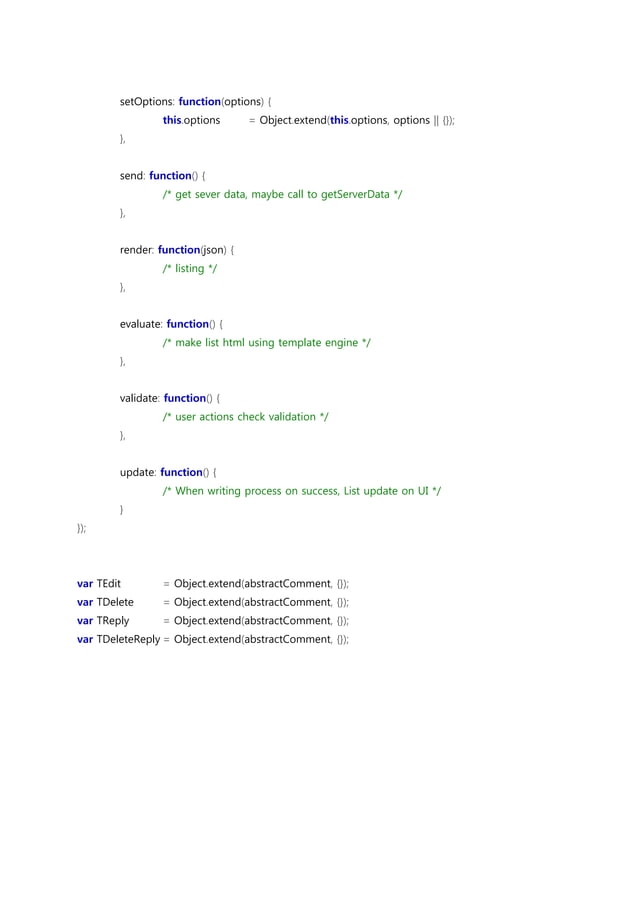 setOptions: function(options) {
this.options = Object.extend(this.options, options || {});
},

send: function() {
/* get sever data, maybe call to getServerData */
},

render: function(json) {
/* listing */
},

evaluate: function() {
/* make list html using template engine */
},

validate: function() {
/* user actions check validation */
},

update: function() {
/* When writing process on success, List update on UI */
}
});

var TEdit = Object.extend(abstractComment, {});
var TDelete = Object.extend(abstractComment, {});
var TReply = Object.extend(abstractComment, {});
var TDeleteReply = Object.extend(abstractComment, {});